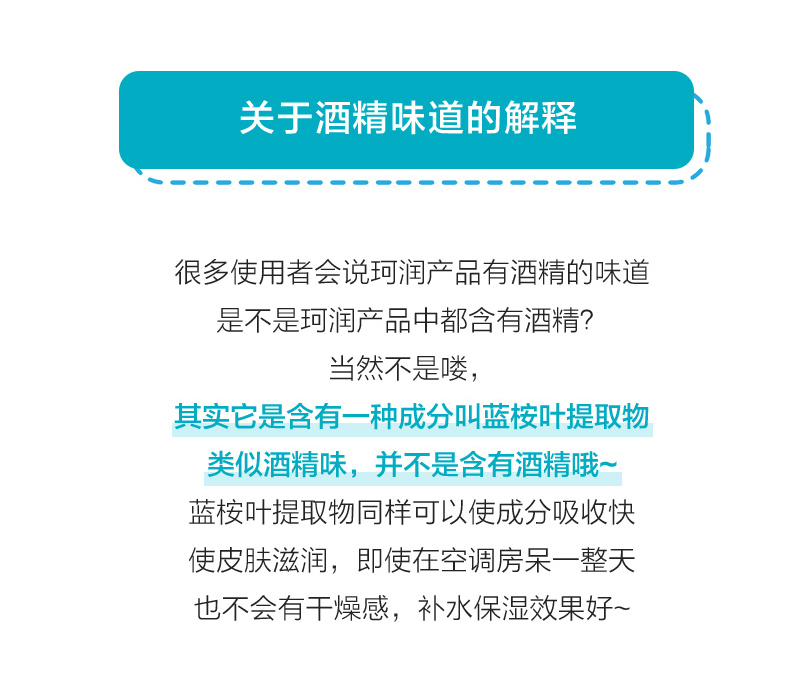 关于酒精味道的解释

很多使用者会说珂润产品有酒精的味道
是不是珂润产品中都含有酒精?
当然不是喽,
其实它是含有一种成分叫蓝桉叶提取物
类似酒精味,并不是含有酒精哦~
蓝桉叶提取物同样可以使成分吸收快
使皮肤滋润,即使在空调房呆一整天
也不会有干燥感,补水保湿效果好~